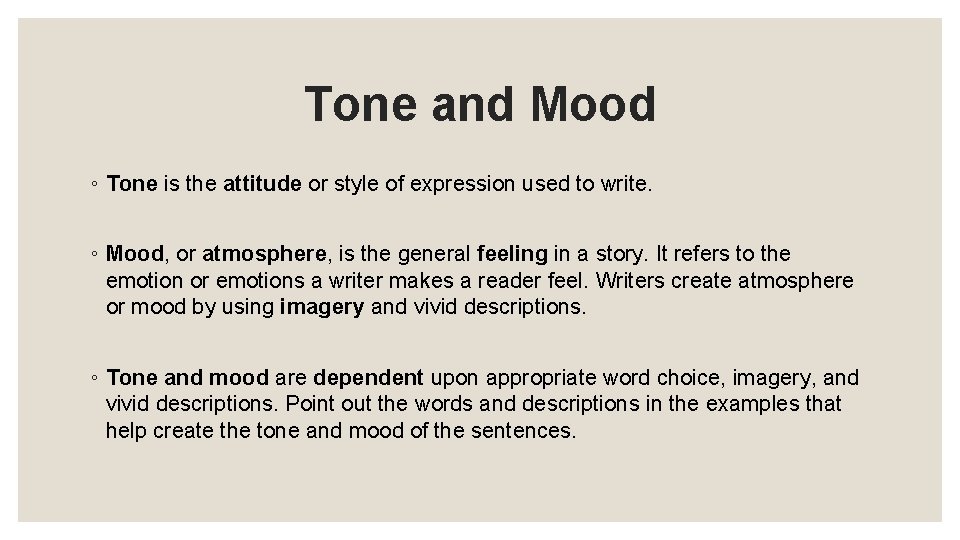 Tone and Mood

◦ Tone is the attitude or style of expression used to write.

◦ Mood, or atmosphere, is the general feeling in a story. It refers to the emotion or emotions a writer makes a reader feel. Writers create atmosphere or mood by using imagery and vivid descriptions.

◦ Tone and mood are dependent upon appropriate word choice, imagery, and vivid descriptions. Point out the words and descriptions in the examples that help create the tone and mood of the sentences.